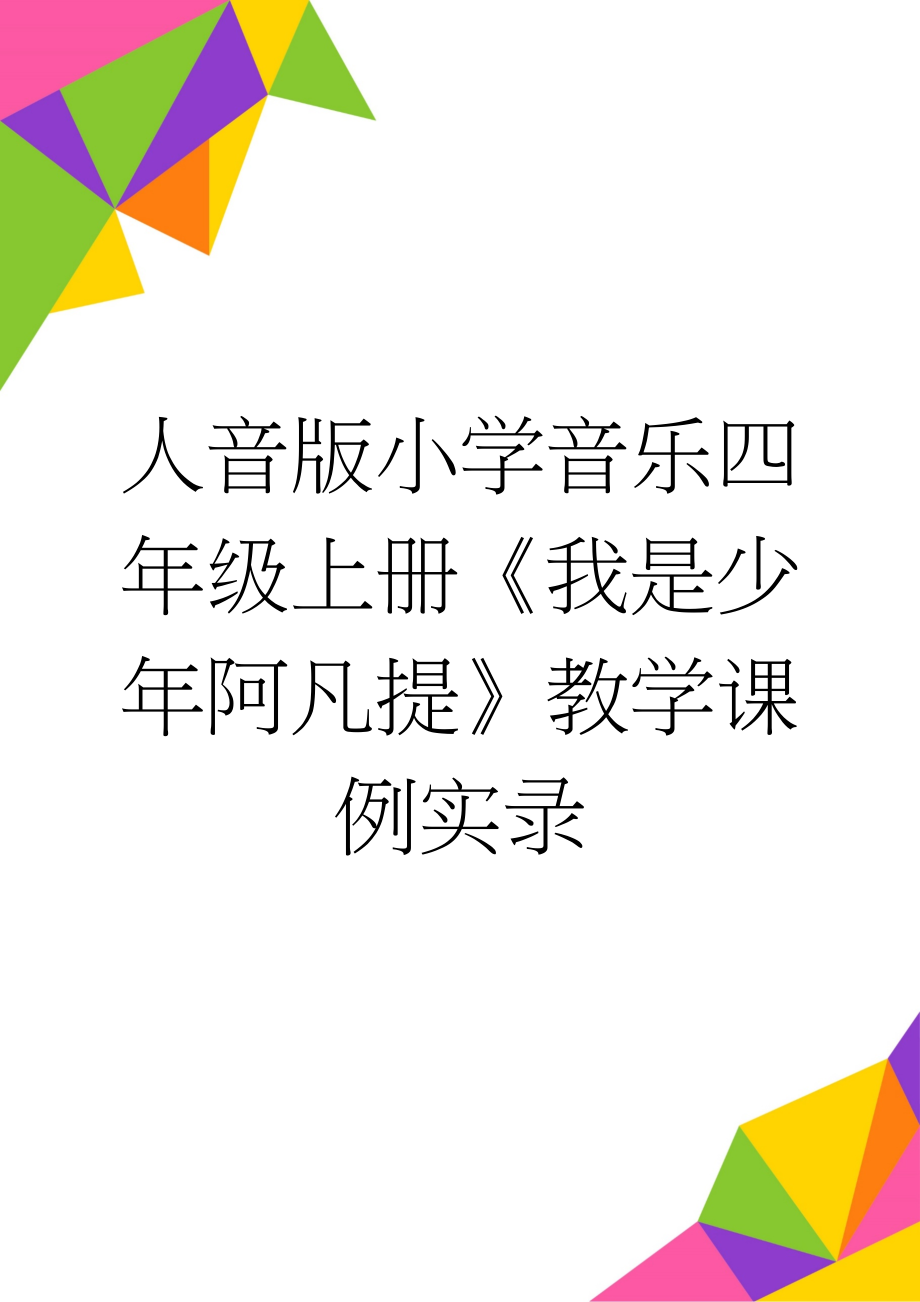 人音版小学音乐四年级上册《我是少年阿凡提》教学课例实录